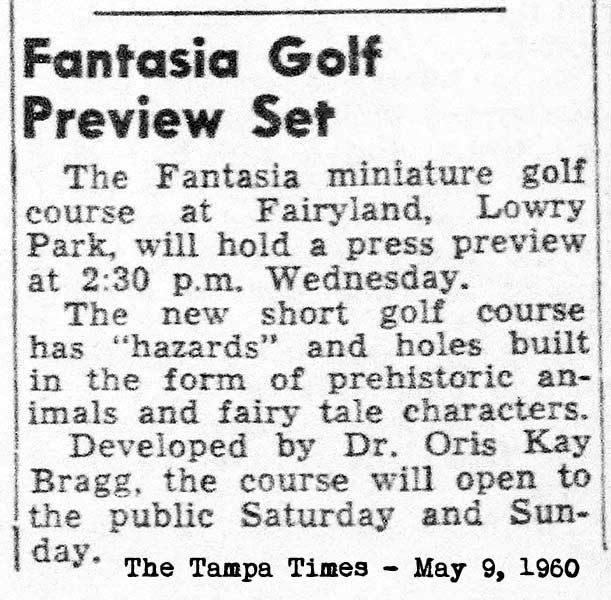 Fantasia Golf Preview Set

The Fantasia miniature golf course at Fairyland, Lowry Park, will hold a press preview at 2:30 p.m. Wednesday.

The new short golf course has "hazards" and holes built in the form of prehistoric animals and fairy tale characters.

Developed by Dr. Oris Kay Bragg, the course will open to the public Saturday and Sunday.

The Tampa Times - May 9, 1960